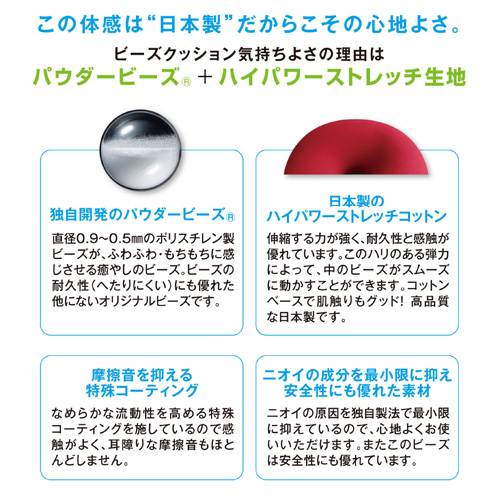 この体感は“日本製”だからこその心地よさ。

ビーズクッション気持ちよさの理由は
パウダービーズ® + ハイパワーストレッチ生地

独自開発のパウダービーズ®

直径0.9~0.5㎜のポリスチレン製ビーズが、ふわふわ・もちもちに感じさせる癒やしのビーズ。ビーズの耐久性(へたりにくい)にも優れた他にないオリジナルビーズです。

日本製の
ハイパワーストレッチコットン

伸縮する力が強く、耐久性と感触が優れています。このハリのある弾力によって、中のビーズがスムーズに動かすことができます。コットンベースで肌触りもグッド! 高品質な日本製です。

摩擦音を抑える
特殊コーティング

なめらかな流動性を高める特殊コーティングを施しているので感触がよく、耳障りな摩擦音もほとんどしません。

ニオイの成分を最小限に抑え
安全性にも優れた素材

ニオイの原因を独自製法で最小限に抑えているので、心地よくお使いいただけます。またこのビーズは安全性にも優れています。